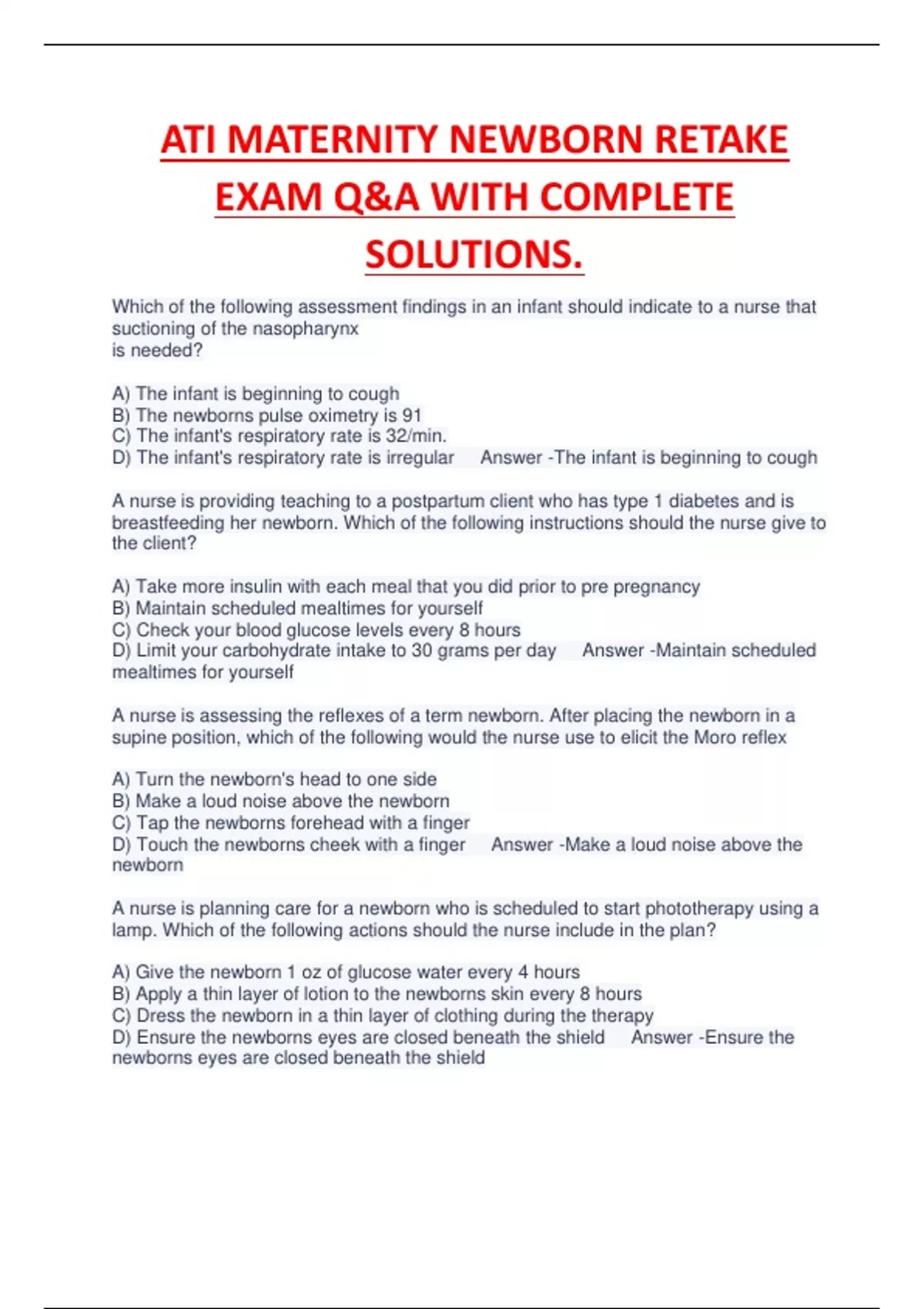 ATI MATERNITY NEWBORN RETAKE EXAM Q&A WITH COMPLETE SOLUTIONS.

Which of the following assessment findings in an infant should indicate to a nurse that suctioning of the nasopharynx
is needed?

A) The infant is beginning to cough
B) The newborns pulse oximetry is 91
C) The infant's respiratory rate is 32/min.
D) The infant's respiratory rate is irregular Answer -The infant is beginning to cough

A nurse is providing teaching to a postpartum client who has type 1 diabetes and is breastfeeding her newborn. Which of the following instructions should the nurse give to the client?

A) Take more insulin with each meal that you did prior to pre pregnancy
B) Maintain scheduled mealtimes for yourself
C) Check your blood glucose levels every 8 hours
D) Limit your carbohydrate intake to 30 grams per day Answer -Maintain scheduled mealtimes for yourself

A nurse is assessing the reflexes of a term newborn. After placing the newborn in a supine position, which of the following would the nurse use to elicit the Moro reflex

A) Turn the newborn's head to one side
B) Make a loud noise above the newborn
C) Tap the newborns forehead with a finger
D) Touch the newborns cheek with a finger Answer -Make a loud noise above the newborn

A nurse is planning care for a newborn who is scheduled to start phototherapy using a lamp. Which of the following actions should the nurse include in the plan?

A) Give the newborn 1 oz of glucose water every 4 hours
B) Apply a thin layer of lotion to the newborns skin every 8 hours
C) Dress the newborn in a thin layer of clothing during the therapy
D) Ensure the newborns eyes are closed beneath the shield Answer -Ensure the newborns eyes are closed beneath the shield